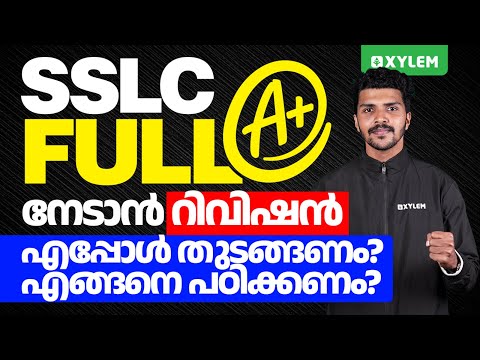 XYLEM

SSLC FULL A+

നേടാൻ റിവിഷൻ

എപ്പോൾ തുടങ്ങണം?
എങ്ങനെ പഠിക്കണം?

XYLEM